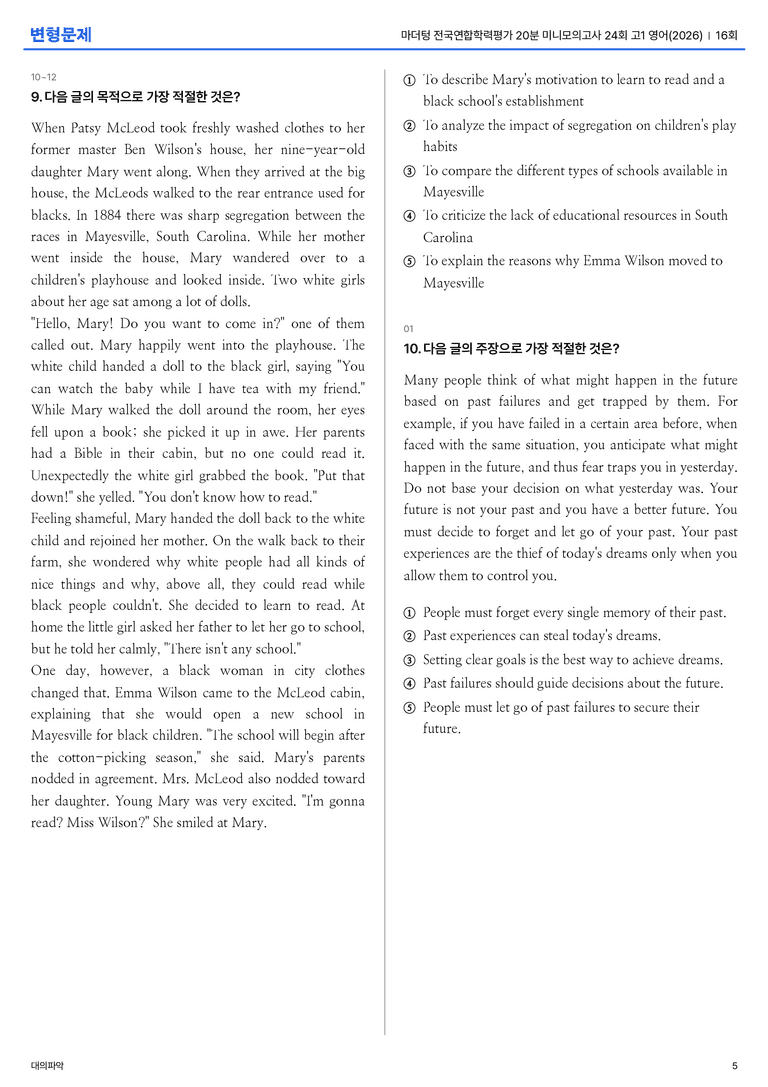 변형문제

마더텅 전국연합학력평가 20분 미니모의고사 24회 고1 영어(2026) | 16회

10-12

9. 다음 글의 목적으로 가장 적절한 것은?

When Patsy McLeod took freshly washed clothes to her former master Ben Wilson's house, her nine-year-old daughter Mary went along. When they arrived at the big house, the McLeods walked to the rear entrance used for blacks. In 1884 there was sharp segregation between the races in Mayesville, South Carolina. While her mother went inside the house, Mary wandered over to a children's playhouse and looked inside. Two white girls about her age sat among a lot of dolls.

"Hello, Mary! Do you want to come in?" one of them called out. Mary happily went into the playhouse. The white child handed a doll to the black girl, saying "You can watch the baby while I have tea with my friend." While Mary walked the doll around the room, her eyes fell upon a book; she picked it up in awe. Her parents had a Bible in their cabin, but no one could read it. Unexpectedly the white girl grabbed the book. "Put that down!" she yelled. "You don't know how to read."

Feeling shameful, Mary handed the doll back to the white child and rejoined her mother. On the walk back to their farm, she wondered why white people had all kinds of nice things and why, above all, they could read while black people couldn't. She decided to learn to read. At home the little girl asked her father to let her go to school, but he told her calmly, "There isn't any school."

One day, however, a black woman in city clothes changed that. Emma Wilson came to the McLeod cabin, explaining that she would open a new school in Mayesville for black children. "The school will begin after the cotton-picking season," she said. Mary's parents nodded in agreement. Mrs. McLeod also nodded toward her daughter. Young Mary was very excited. "I'm gonna read? Miss Wilson?" She smiled at Mary.

① To describe Mary's motivation to learn to read and a black school's establishment
② To analyze the impact of segregation on children's play habits
③ To compare the different types of schools available in Mayesville
④ To criticize the lack of educational resources in South Carolina
⑤ To explain the reasons why Emma Wilson moved to Mayesville

01

10. 다음 글의 주장으로 가장 적절한 것은?

Many people think of what might happen in the future based on past failures and get trapped by them. For example, if you have failed in a certain area before, when faced with the same situation, you anticipate what might happen in the future, and thus fear traps you in yesterday. Do not base your decision on what yesterday was. Your future is not your past and you have a better future. You must decide to forget and let go of your past. Your past experiences are the thief of today's dreams only when you allow them to control you.

① People must forget every single memory of their past.
② Past experiences can steal today's dreams.
③ Setting clear goals is the best way to achieve dreams.
④ Past failures should guide decisions about the future.
⑤ People must let go of past failures to secure their future.

대의파악

5